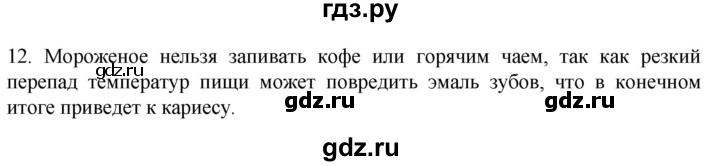 гдз.ру

12. Мороженое нельзя запивать кофе или горячим чаем, так как резкий перепад температур пищи может повредить эмаль зубов, что в конечном итоге приведет к кариесу.

gdz.ru

gdz.ru gdz.ru

gdz.ru